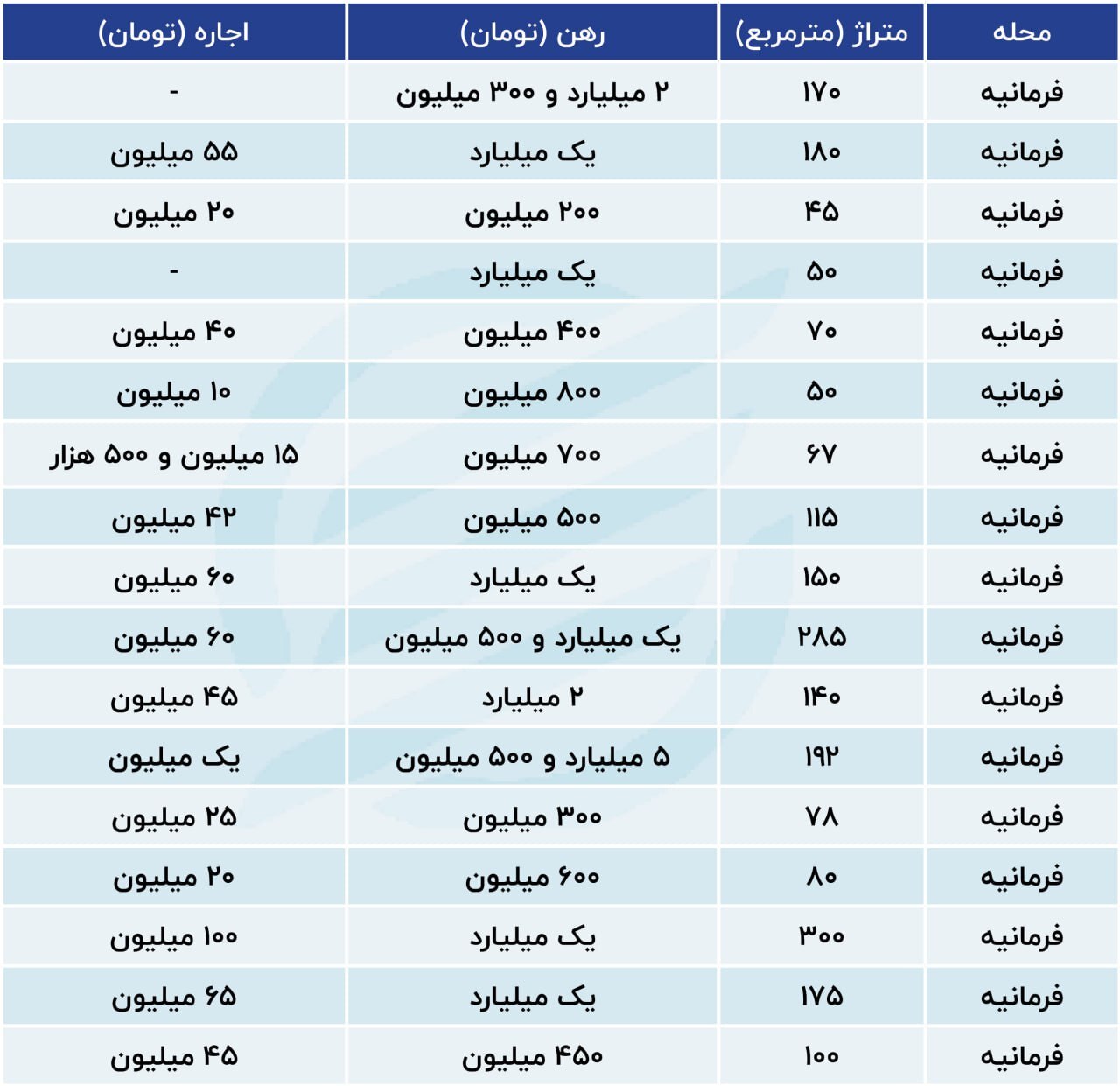 | محله | متراژ (مترمربع) | رهن (تومان) | اجاره (تومان) |
|---|---|---|---|
| فرمانیه | ۱۷۰ | ۲ میلیارد و ۳۰۰ میلیون | - |
| فرمانیه | ۱۸۰ | یک میلیارد | ۵۵ میلیون |
| فرمانیه | ۴۵ | ۲۰۰ میلیون | ۲۰ میلیون |
| فرمانیه | ۵۰ | یک میلیارد | - |
| فرمانیه | ۷۰ | ۴۰۰ میلیون | ۴۰ میلیون |
| فرمانیه | ۵۰ | ۸۰۰ میلیون | ۱۰ میلیون |
| فرمانیه | ۶۷ | ۷۰۰ میلیون | ۱۵ میلیون و ۵۰۰ هزار |
| فرمانیه | ۱۱۵ | ۵۰۰ میلیون | ۴۲ میلیون |
| فرمانیه | ۱۵۰ | یک میلیارد | ۶۰ میلیون |
| فرمانیه | ۲۸۵ | یک میلیارد و ۵۰۰ میلیون | ۶۰ میلیون |
| فرمانیه | ۱۴۰ | ۲ میلیارد | ۴۵ میلیون |
| فرمانیه | ۱۹۲ | ۵ میلیارد و ۵۰۰ میلیون | یک میلیون |
| فرمانیه | ۷۸ | ۳۰۰ میلیون | ۲۵ میلیون |
| فرمانیه | ۸۰ | ۶۰۰ میلیون | ۲۰ میلیون |
| فرمانیه | ۳۰۰ | یک میلیارد | ۱۰۰ میلیون |
| فرمانیه | ۱۷۵ | یک میلیارد | ۶۵ میلیون |
| فرمانیه | ۱۰۰ | ۴۵۰ میلیون | ۴۵ میلیون |